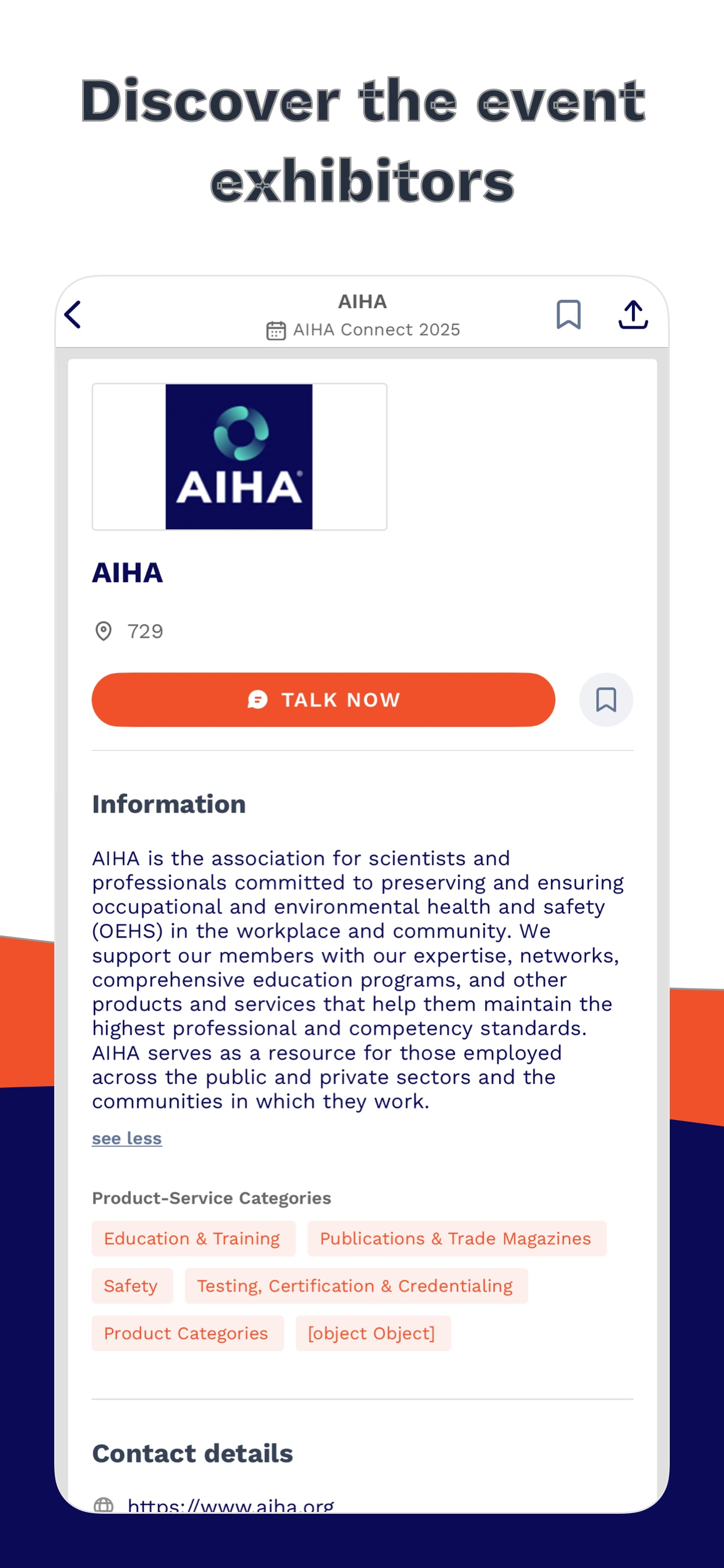 Discover the event exhibitors

AIHA
AIHA Connect 2025

AIHA

AIHA

729

TALK NOW

Information

AIHA is the association for scientists and professionals committed to preserving and ensuring occupational and environmental health and safety (OEHS) in the workplace and community. We support our members with our expertise, networks, comprehensive education programs, and other products and services that help them maintain the highest professional and competency standards. AIHA serves as a resource for those employed across the public and private sectors and the communities in which they work.

see less

Product-Service Categories

Education & Training
Publications & Trade Magazines
Safety
Testing, Certification & Credentialing
Product Categories
[object Object]

Contact details

https://www.aiha.org